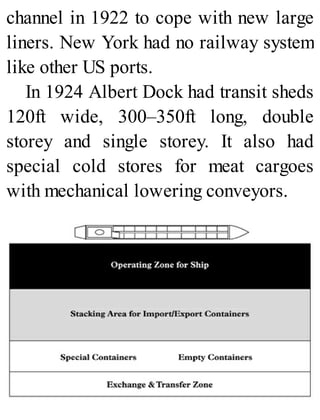 channel in 1922 to cope with new large liners. New York had no railway system like other US ports.

In 1924 Albert Dock had transit sheds 120ft wide, 300–350ft long, double storey and single storey. It also had special cold stores for meat cargoes with mechanical lowering conveyors.

Operating Zone for Ship

Stacking Area for Import/Export Containers

Special Containers

Empty Containers

Exchange & Transfer Zone